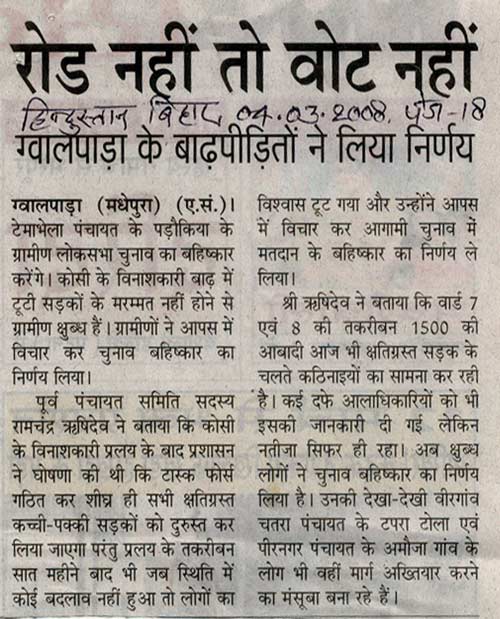 रोड नहीं तो वोट नहीं

हिन्दुस्तान बिहार, 04.03.2008, पेज-18

ग्वालपाड़ा के बाढ़पीड़ितों ने लिया निर्णय

ग्वालपाड़ा (मधेपुरा) (ए.सं.)। टेमाभेला पंचायत के पड़ौकिया के ग्रामीण लोकसभा चुनाव का बहिष्कार करेंगे। कोसी के विनाशकारी बाढ़ में टूटी सड़कों के मरम्मत नहीं होने से ग्रामीण क्षुब्ध हैं। ग्रामीणों ने आपस में विचार कर चुनाव बहिष्कार का निर्णय लिया।

पूर्व पंचायत समिति सदस्य रामचंद्र ऋषिदेव ने बताया कि कोसी के विनाशकारी प्रलय के बाद प्रशासन ने घोषणा की थी कि टास्क फोर्स गठित कर शीघ्र ही सभी क्षतिग्रस्त कच्ची-पक्की सड़कों को दुरुस्त कर लिया जाएगा परंतु प्रलय के तकरीबन सात महीने बाद भी जब स्थिति में कोई बदलाव नहीं हुआ तो लोगों का विश्वास टूट गया और उन्होंने आपस में विचार कर आगामी चुनाव में मतदान के बहिष्कार का निर्णय ले लिया।

श्री ऋषिदेव ने बताया कि वार्ड 7 एवं 8 की तकरीबन 1500 की आबादी आज भी क्षतिग्रस्त सड़क के चलते कठिनाइयों का सामना कर रही है। कई दफे आलाधिकारियों को भी इसकी जानकारी दी गई लेकिन नतीजा सिफर ही रहा। अब क्षुब्ध लोगों ने चुनाव बहिष्कार का निर्णय लिया है। उनकी देखा-देखी वीरगांव चतरा पंचायत के टपरा टोला एवं पीरनगर पंचायत के अमौजा गांव के लोग भी वहीं मार्ग अख्तियार करने का मंसूबा बना रहे हैं।